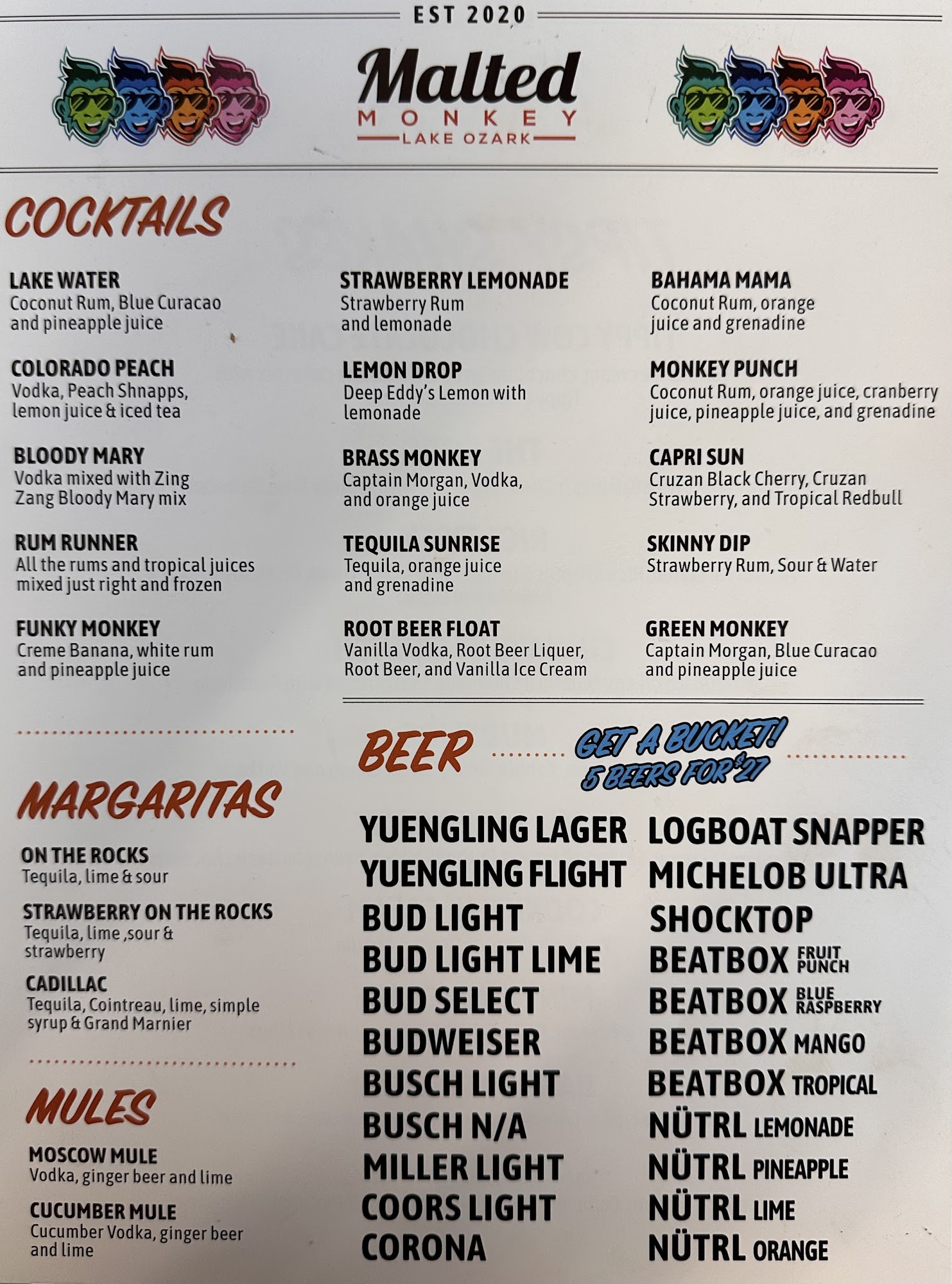 EST 2020

Malted
MONKEY
LAKE OZARK

COCKTAILS

LAKE WATER
Coconut Rum, Blue Curacao and pineapple juice

COLORADO PEACH
Vodka, Peach Shnapps, lemon juice & iced tea

BLOODY MARY
Vodka mixed with Zing Zang Bloody Mary mix

RUM RUNNER
All the rums and tropical juices mixed just right and frozen

FUNKY MONKEY
Creme Banana, white rum and pineapple juice

STRAWBERRY LEMONADE
Strawberry Rum and lemonade

LEMON DROP
Deep Eddy's Lemon with lemonade

BRASS MONKEY
Captain Morgan, Vodka, and orange juice

TEQUILA SUNRISE
Tequila, orange juice and grenadine

ROOT BEER FLOAT
Vanilla Vodka, Root Beer Liquer, Root Beer, and Vanilla Ice Cream

BAHAMA MAMA
Coconut Rum, orange juice and grenadine

MONKEY PUNCH
Coconut Rum, orange juice, cranberry juice, pineapple juice, and grenadine

CAPRI SUN
Cruzan Black Cherry, Cruzan Strawberry, and Tropical Redbull

SKINNY DIP
Strawberry Rum, Sour & Water

GREEN MONKEY
Captain Morgan, Blue Curacao and pineapple juice

MARGARITAS

ON THE ROCKS
Tequila, lime & sour

STRAWBERRY ON THE ROCKS
Tequila, lime ,sour & strawberry

CADILLAC
Tequila, Cointreau, lime, simple syrup & Grand Marnier

MULES

MOSCOW MULE
Vodka, ginger beer and lime

CUCUMBER MULE
Cucumber Vodka, ginger beer and lime

BEER

GET A BUCKET!
5 BEERS FOR $27

YUENGLING LAGER
YUENGLING FLIGHT
BUD LIGHT
BUD LIGHT LIME
BUD SELECT
BUDWEISER
BUSCH LIGHT
BUSCH N/A
MILLER LIGHT
COORS LIGHT
CORONA

LOGBOAT SNAPPER
MICHELOB ULTRA
SHOCKTOP
BEATBOX FRUIT PUNCH
BEATBOX BLUE RASPBERRY
BEATBOX MANGO
BEATBOX TROPICAL
NÜTRL LEMONADE
NÜTRL PINEAPPLE
NÜTRL LIME
NÜTRL ORANGE